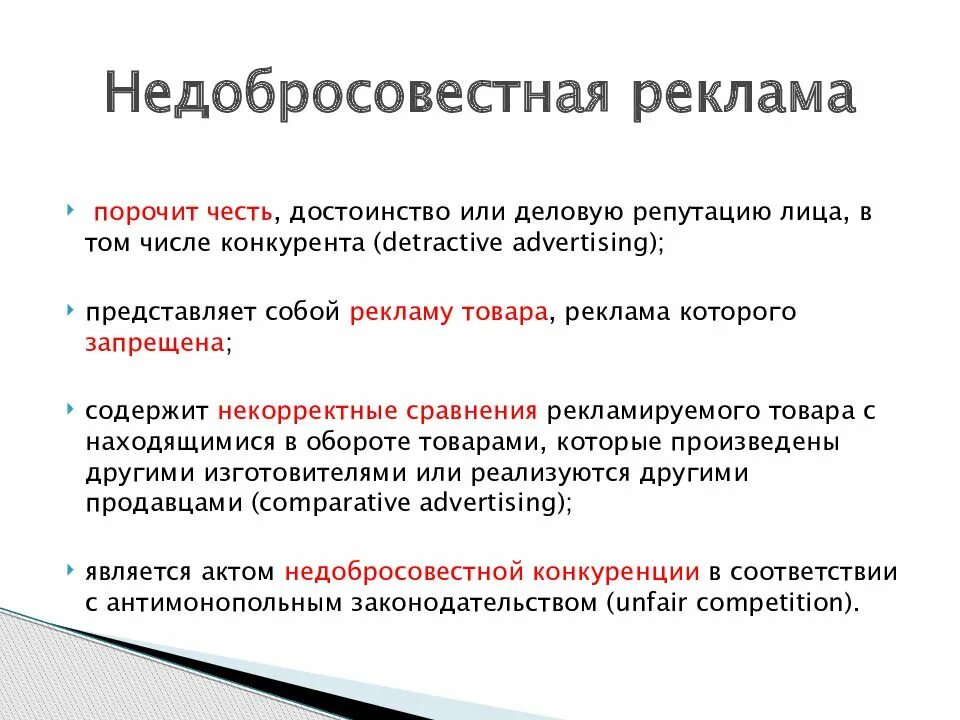 Недобросовестная реклама

порочит честь, достоинство или деловую репутацию лица, в том числе конкурента (detractive advertising);

представляет собой рекламу товара, реклама которого запрещена;

содержит некорректные сравнения рекламируемого товара с находящимися в обороте товарами, которые произведены другими изготовителями или реализуются другими продавцами (comparative advertising);

является актом недобросовестной конкуренции в соответствии с антимонопольным законодательством (unfair competition).